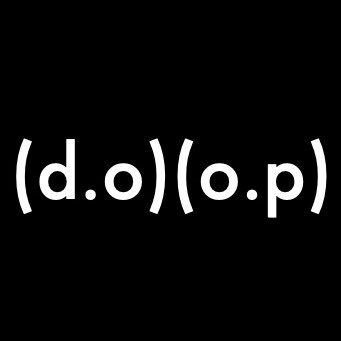 (d.o)(o.p)